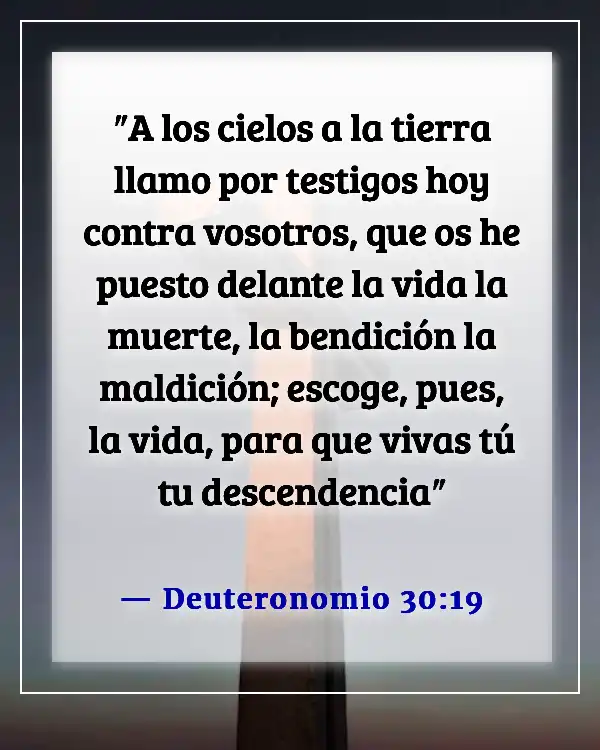 "A los cielos a la tierra llamo por testigos hoy contra vosotros, que os he puesto delante la vida la muerte, la bendición la maldición; escoge, pues, la vida, para que vivas tú tu descendencia"

— Deuteronomio 30:19